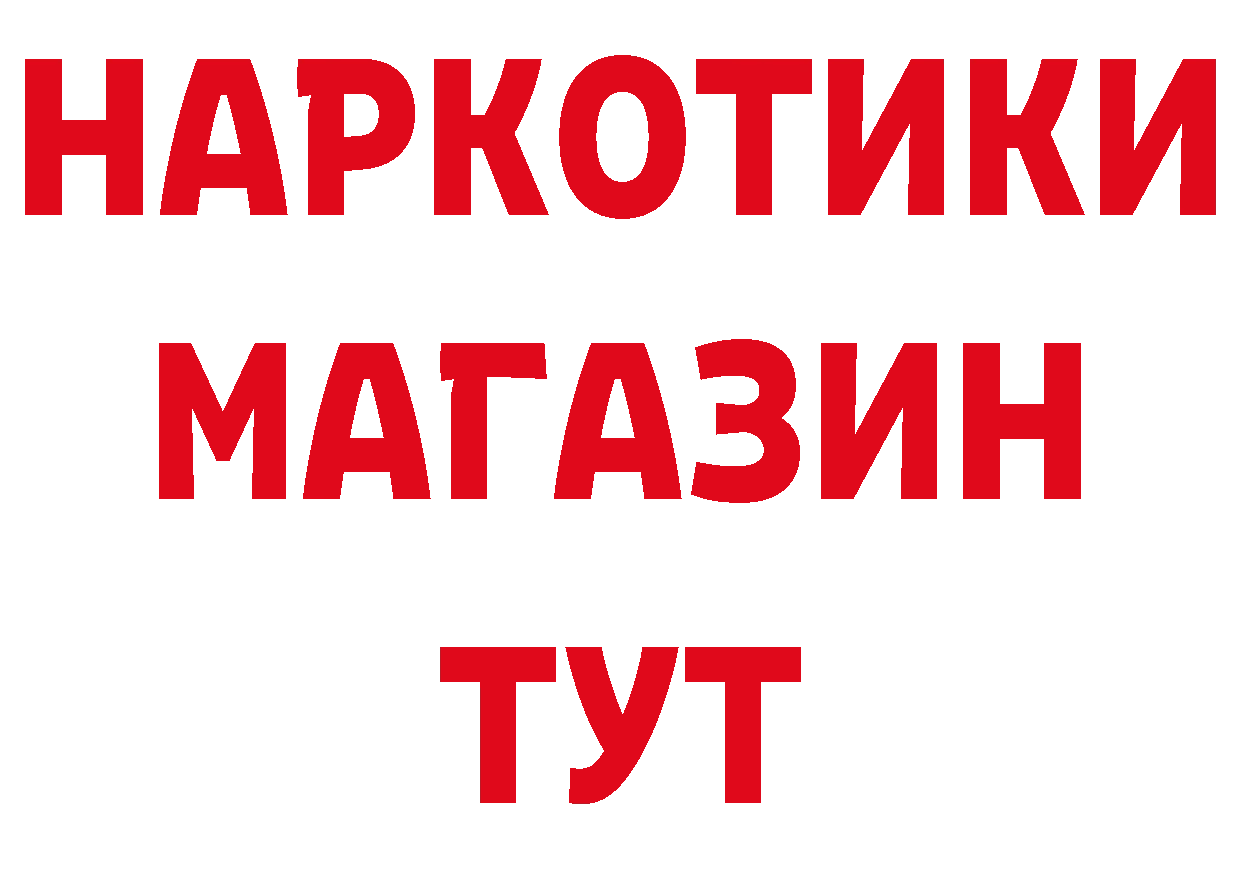 НАРКОТИКИ
МАГАЗИН
ТУТ